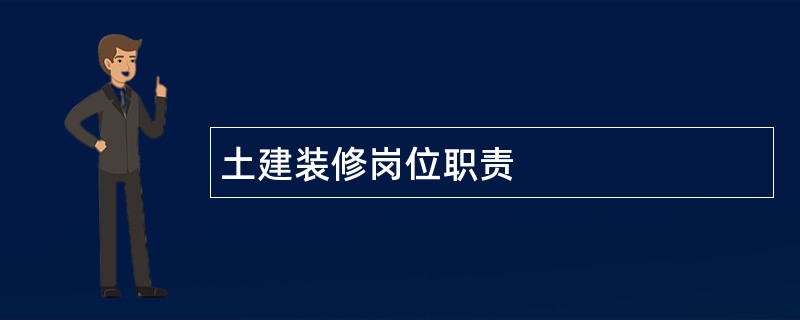 土建装修岗位职责